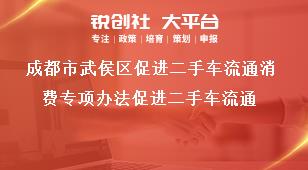 锐创社 大平台

专注 | 政策 | 培育 | 策划 | 申报

成都市武侯区促进二手车流通消费专项办法促进二手车流通